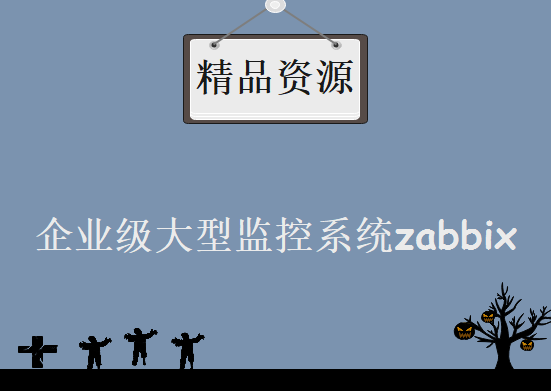 精品资源

企业级大型监控系统zabbix